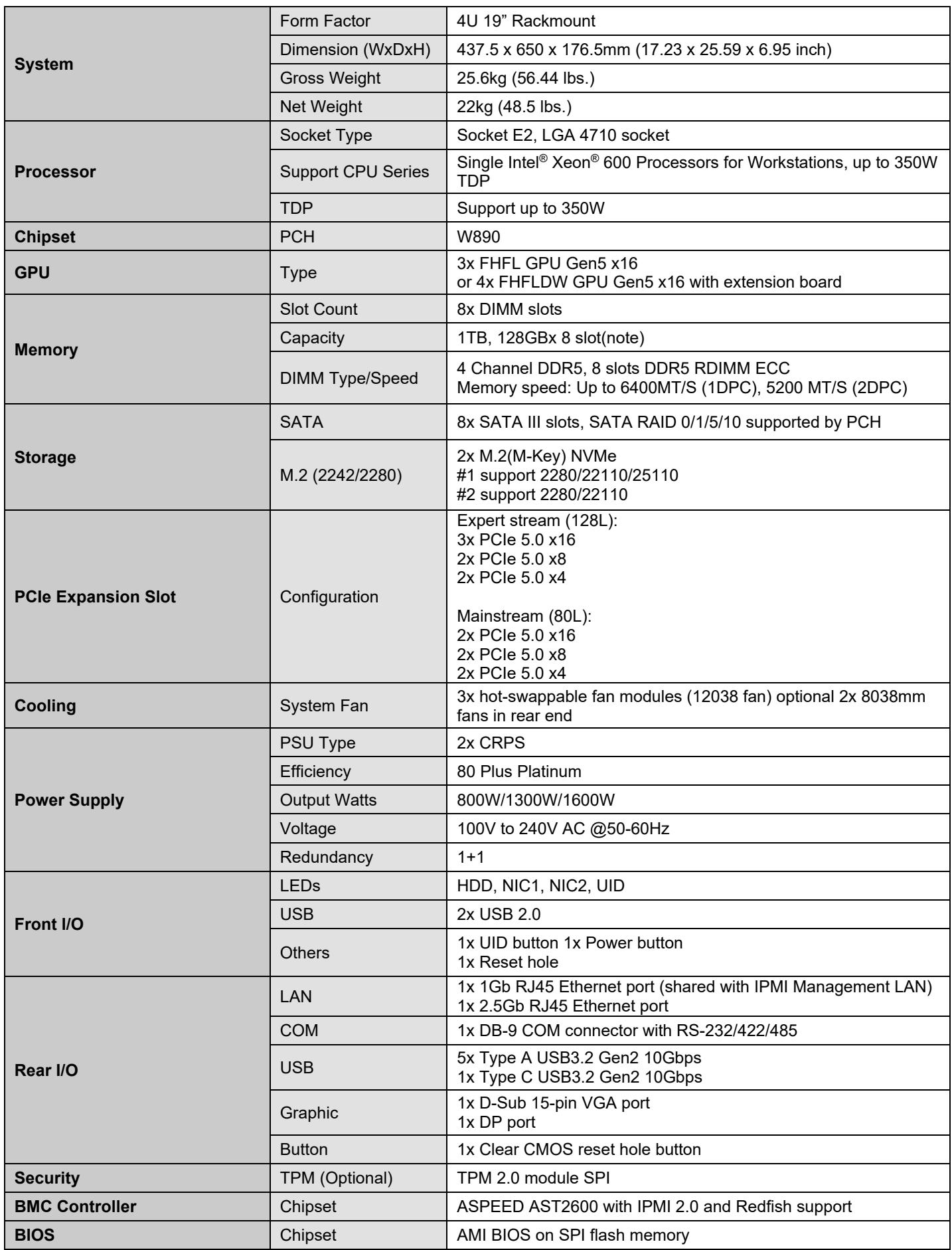 | System | Form Factor | 4U 19" Rackmount |
|---|---|---|
|  | Dimension (WxDxH) | 437.5 x 650 x 176.5mm (17.23 x 25.59 x 6.95 inch) |
|  | Gross Weight | 25.6kg (56.44 lbs.) |
|  | Net Weight | 22kg (48.5 lbs.) |
| Processor | Socket Type | Socket E2, LGA 4710 socket |
|  | Support CPU Series | Single Intel® Xeon® 600 Processors for Workstations, up to 350W TDP |
|  | TDP | Support up to 350W |
| Chipset | PCH | W890 |
| GPU | Type | 3x FHFL GPU Gen5 x16 or 4x FHFLDW GPU Gen5 x16 with extension board |
| Memory | Slot Count | 8x DIMM slots |
|  | Capacity | 1TB, 128GBx 8 slot(note) |
|  | DIMM Type/Speed | 4 Channel DDR5, 8 slots DDR5 RDIMM ECC Memory speed: Up to 6400MT/S (1DPC), 5200 MT/S (2DPC) |
| Storage | SATA | 8x SATA III slots, SATA RAID 0/1/5/10 supported by PCH |
|  | M.2 (2242/2280) | 2x M.2(M-Key) NVMe #1 support 2280/22110/25110 #2 support 2280/22110 |
| PCIe Expansion Slot | Configuration | Expert stream (128L): 3x PCIe 5.0 x16 2x PCIe 5.0 x8 2x PCIe 5.0 x4 Mainstream (80L): 2x PCIe 5.0 x16 2x PCIe 5.0 x8 2x PCIe 5.0 x4 |
| Cooling | System Fan | 3x hot-swappable fan modules (12038 fan) optional 2x 8038mm fans in rear end |
| Power Supply | PSU Type | 2x CRPS |
|  | Efficiency | 80 Plus Platinum |
|  | Output Watts | 800W/1300W/1600W |
|  | Voltage | 100V to 240V AC @50-60Hz |
|  | Redundancy | 1+1 |
| Front I/O | LEDs | HDD, NIC1, NIC2, UID |
|  | USB | 2x USB 2.0 |
|  | Others | 1x UID button 1x Power button 1x Reset hole |
| Rear I/O | LAN | 1x 1Gb RJ45 Ethernet port (shared with IPMI Management LAN) 1x 2.5Gb RJ45 Ethernet port |
|  | COM | 1x DB-9 COM connector with RS-232/422/485 |
|  | USB | 5x Type A USB3.2 Gen2 10Gbps 1x Type C USB3.2 Gen2 10Gbps |
|  | Graphic | 1x D-Sub 15-pin VGA port 1x DP port |
|  | Button | 1x Clear CMOS reset hole button |
| Security | TPM (Optional) | TPM 2.0 module SPI |
| BMC Controller | Chipset | ASPEED AST2600 with IPMI 2.0 and Redfish support |
| BIOS | Chipset | AMI BIOS on SPI flash memory |